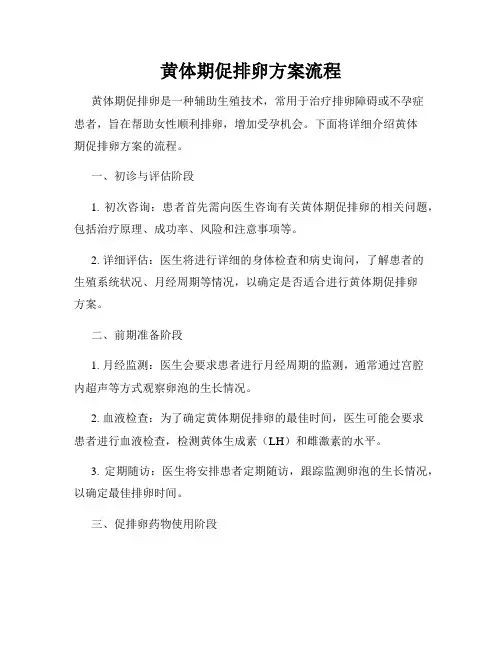 黄体期促排卵方案流程

黄体期促排卵是一种辅助生殖技术，常用于治疗排卵障碍或不孕症患者，旨在帮助女性顺利排卵，增加受孕机会。下面将详细介绍黄体期促排卵方案的流程。

一、初诊与评估阶段

1. 初次咨询：患者首先需向医生咨询有关黄体期促排卵的相关问题，包括治疗原理、成功率、风险和注意事项等。

2. 详细评估：医生将进行详细的身体检查和病史询问，了解患者的生殖系统状况、月经周期等情况，以确定是否适合进行黄体期促排卵方案。

二、前期准备阶段

1. 月经监测：医生会要求患者进行月经周期的监测，通常通过宫腔内超声等方式观察卵泡的生长情况。

2. 血液检查：为了确定黄体期促排卵的最佳时间，医生可能会要求患者进行血液检查，检测黄体生成素（LH）和雌激素的水平。

3. 定期随访：医生将安排患者定期随访，跟踪监测卵泡的生长情况，以确定最佳排卵时间。

三、促排卵药物使用阶段